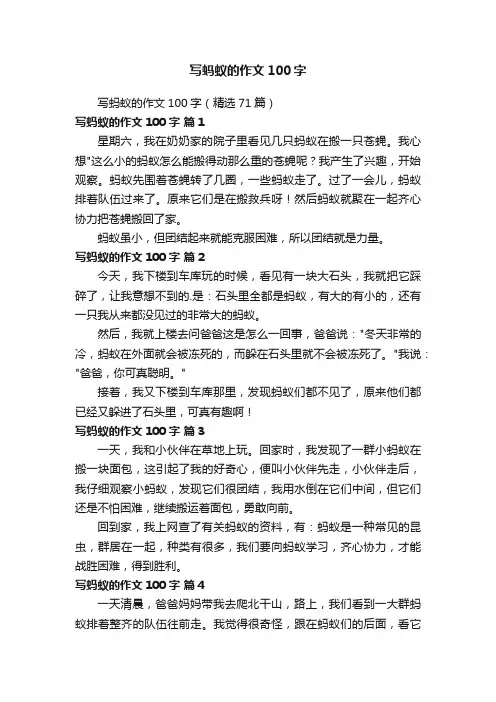 写蚂蚁的作文 100 字

写蚂蚁的作文 100 字（精选 71 篇）

写蚂蚁的作文 100 字 篇 1

星期六，我在奶奶家的院子里看见几只蚂蚁在搬一只苍蝇。我心想"这么小的蚂蚁怎么能搬得动那么重的苍蝇呢？我产生了兴趣，开始观察。蚂蚁先围着苍蝇转了几圈，一些蚂蚁走了。过了一会儿，蚂蚁排着队伍过来了。原来它们是在搬救兵呀！然后蚂蚁就聚在一起齐心协力把苍蝇搬回了家。

蚂蚁虽小，但团结起来就能克服困难，所以团结就是力量。

写蚂蚁的作文 100 字 篇 2

今天，我下楼到车库玩的时候，看见有一块大石头，我就把它踩碎了，让我意想不到的.是：石头里全都是蚂蚁，有大的有小的，还有一只我从来都没见过的非常大的蚂蚁。

然后，我就上楼去问爸爸这是怎么一回事，爸爸说："冬天非常的冷，蚂蚁在外面就会被冻死的，而躲在石头里就不会被冻死了。"我说："爸爸，你可真聪明。"

接着，我又下楼到车库那里，发现蚂蚁们都不见了，原来他们都已经又躲进了石头里，可真有趣啊！

写蚂蚁的作文 100 字 篇 3

一天，我和小伙伴在草地上玩。回家时，我发现了一群小蚂蚁在搬一块面包，这引起了我的好奇心，便叫小伙伴先走，小伙伴走后，我仔细观察小蚂蚁，发现它们很团结，我用水倒在它们中间，但它们还是不怕困难，继续搬运着面包，勇敢向前。

回到家，我上网查了有关蚂蚁的资料，有：蚂蚁是一种常见的昆虫，群居在一起，种类有很多，我们要向蚂蚁学习，齐心协力，才能战胜困难，得到胜利。

写蚂蚁的作文 100 字 篇 4

一天清晨，爸爸妈妈带我去爬北干山，路上，我们看到一大群蚂蚁排着整齐的队伍往前走。我觉得很奇怪，跟在蚂蚁们的后面，看它